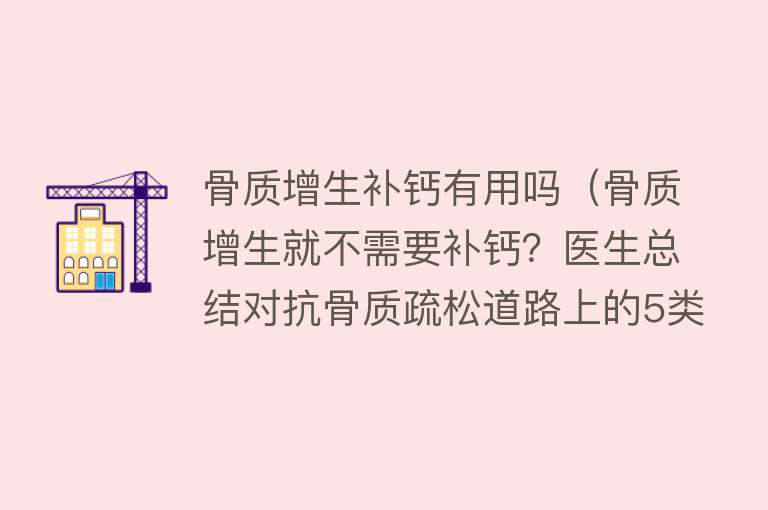 骨质增生补钙有用吗（骨质增生就不需要补钙？医生总结对抗骨质疏松道路上的5类